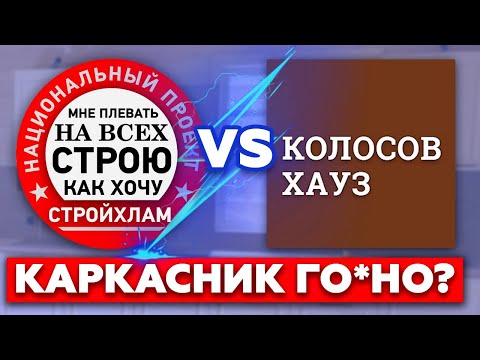 НАЦИОНАЛЬНЫЙ ПРОЕКТ
МНЕ ПЛЕВАТЬ
НА ВСЕХ
СТРОЮ
КАК ХОЧУ
СТРОЙХЛАМ

VS

КОЛОСОВ
ХАУЗ

КАРКАСНИК ГО*НО?